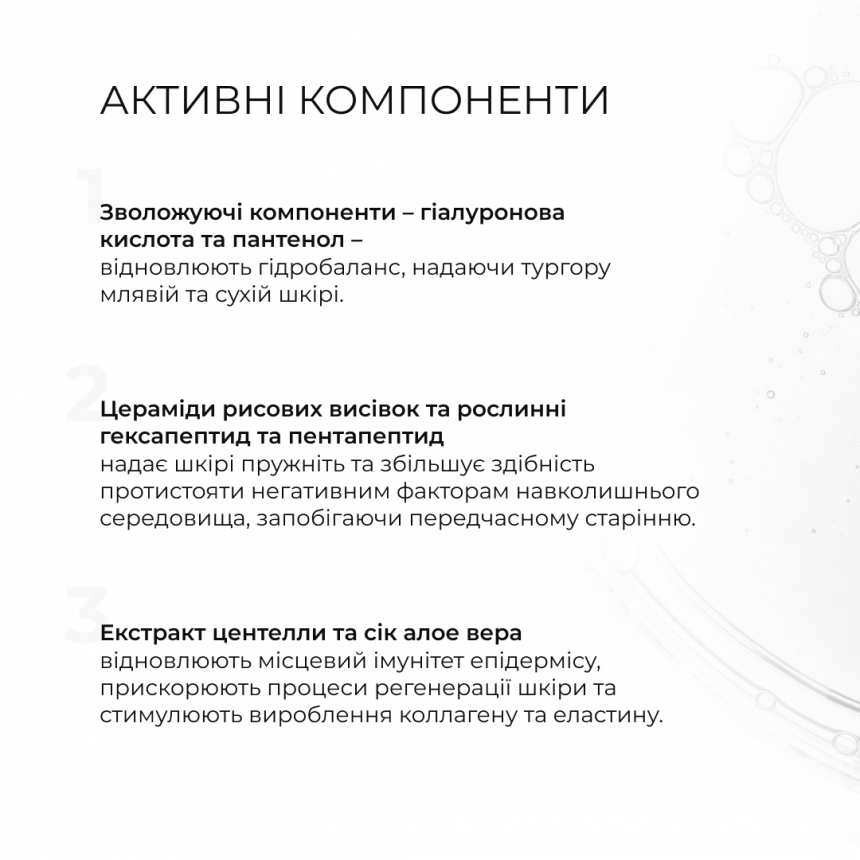 АКТИВНІ КОМПОНЕНТИ

1

Зволожуючі компоненти – гіалуронова кислота та пантенол – відновлюють гідробаланс, надаючи тургору млявій та сухій шкірі.

2

Цераміди рисових висівок та рослинні гексапептид та пентапептид надає шкірі пружніть та збільшує здібність протистояти негативним факторам навколишнього середовища, запобігаючи передчасному старінню.

3

Екстракт центелли та сік алое вера відновлюють місцевий імунітет епідермісу, прискорюють процеси регенерації шкіри та стимулюють вироблення коллагену та еластину.